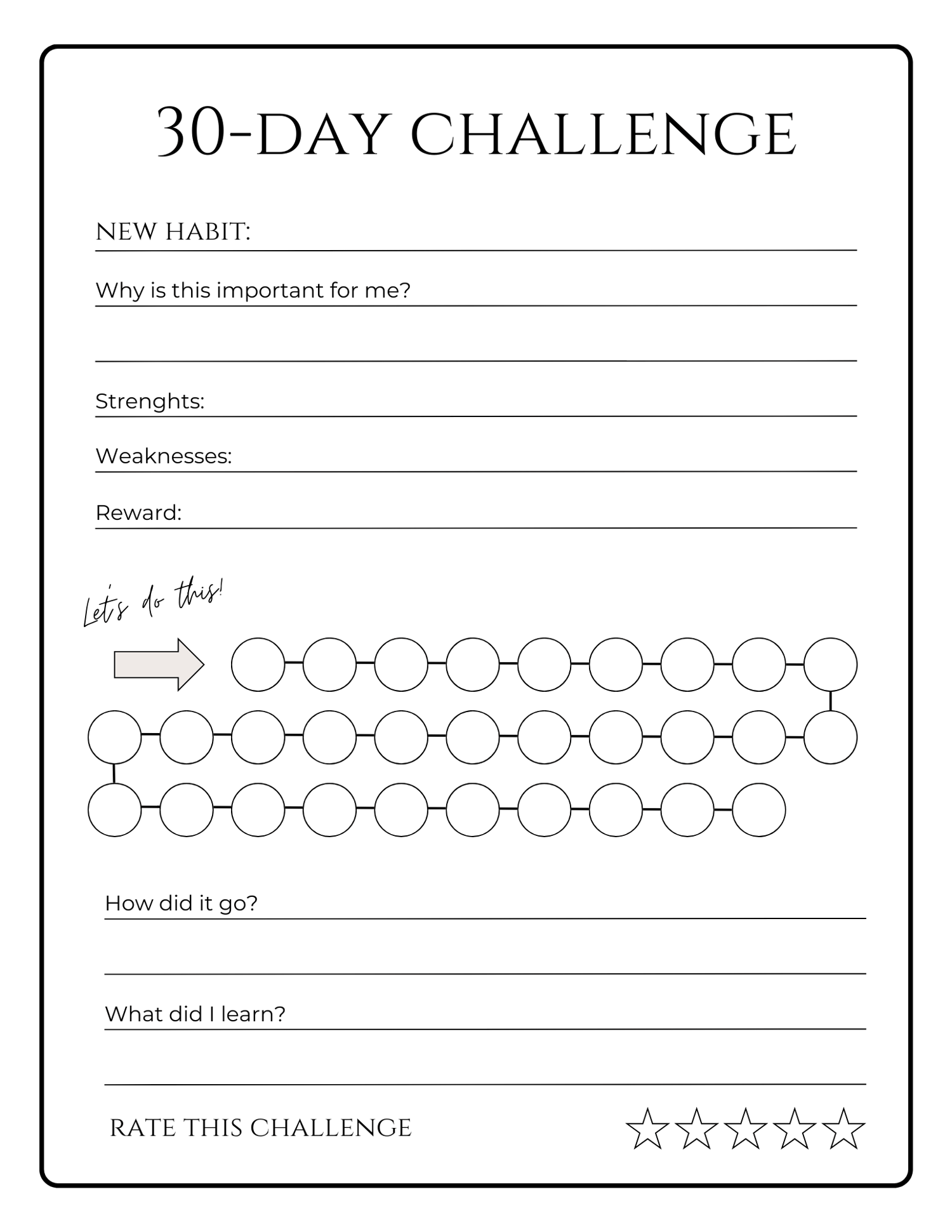 30-DAY CHALLENGE

NEW HABIT:

Why is this important for me?

Strenghts:

Weaknesses:

Reward:

Let's do this!

How did it go?

What did I learn?

RATE THIS CHALLENGE